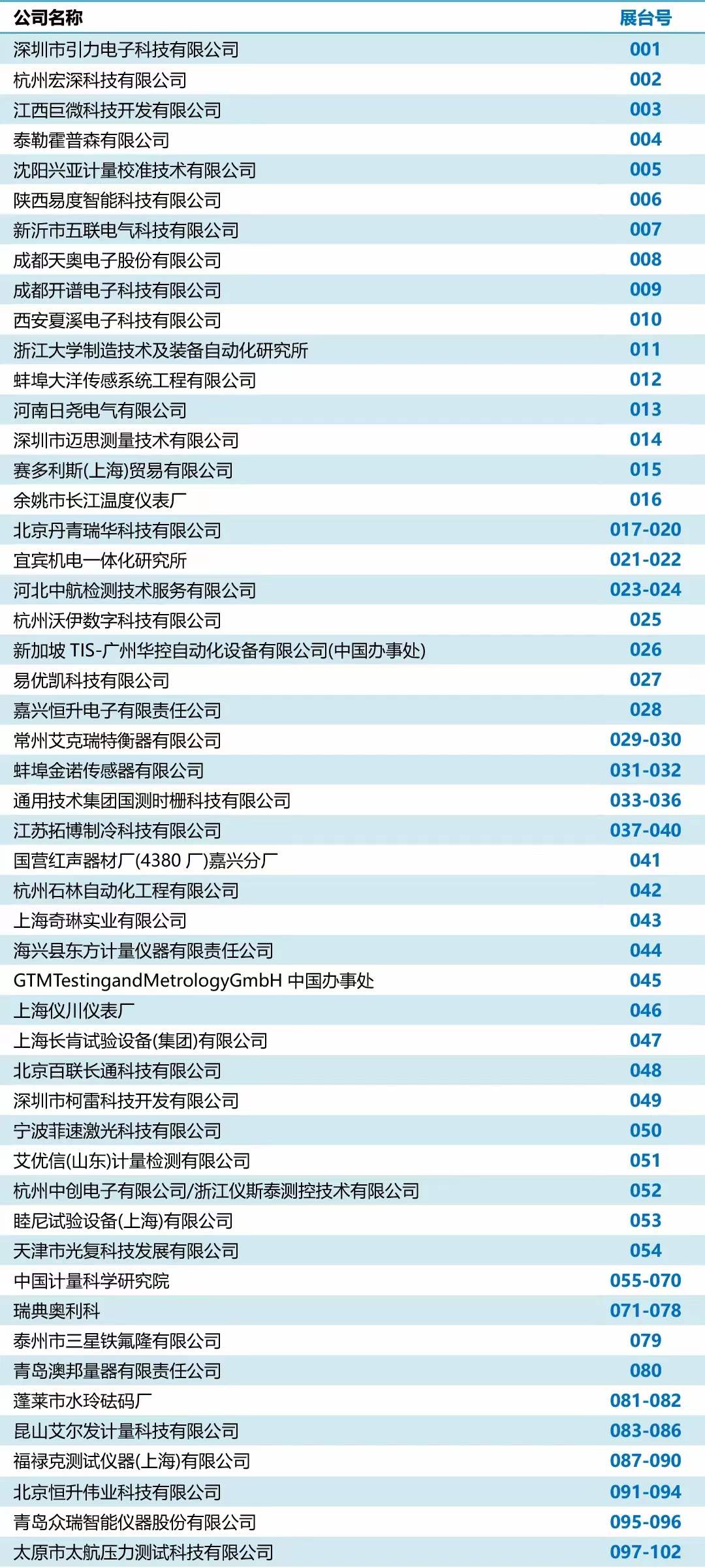 | 公司名称 | 展台号 |
|---|---|
| 深圳市引力电子科技有限公司 | 001 |
| 杭州宏深科技有限公司 | 002 |
| 江西巨微科技开发有限公司 | 003 |
| 泰勒霍普森有限公司 | 004 |
| 沈阳兴亚计量校准技术有限公司 | 005 |
| 陕西易度智能科技有限公司 | 006 |
| 新沂市五联电气科技有限公司 | 007 |
| 成都天奥电子股份有限公司 | 008 |
| 成都开谱电子科技有限公司 | 009 |
| 西安夏溪电子科技有限公司 | 010 |
| 浙江大学制造技术及装备自动化研究所 | 011 |
| 蚌埠大洋传感系统工程有限公司 | 012 |
| 河南日尧电气有限公司 | 013 |
| 深圳市迈思测量技术有限公司 | 014 |
| 赛多利斯(上海)贸易有限公司 | 015 |
| 余姚市长江温度仪表厂 | 016 |
| 北京丹青瑞华科技有限公司 | 017-020 |
| 宜宾机电一体化研究所 | 021-022 |
| 河北中航检测技术服务有限公司 | 023-024 |
| 杭州沃伊数字科技有限公司 | 025 |
| 新加坡 TIS-广州华控自动化设备有限公司(中国办事处) | 026 |
| 易优凯科技有限公司 | 027 |
| 嘉兴恒升电子有限责任公司 | 028 |
| 常州艾克瑞特衡器有限公司 | 029-030 |
| 蚌埠金诺传感器有限公司 | 031-032 |
| 通用技术集团国测时栅科技有限公司 | 033-036 |
| 江苏拓博制冷科技有限公司 | 037-040 |
| 国营红声器材厂(4380 厂)嘉兴分厂 | 041 |
| 杭州石林自动化工程有限公司 | 042 |
| 上海奇琳实业有限公司 | 043 |
| 海兴县东方计量仪器有限责任公司 | 044 |
| GTMTestingandMetrologyGmbH 中国办事处 | 045 |
| 上海仪川仪表厂 | 046 |
| 上海长肯试验设备(集团)有限公司 | 047 |
| 北京百联长通科技有限公司 | 048 |
| 深圳市柯雷科技开发有限公司 | 049 |
| 宁波菲速激光科技有限公司 | 050 |
| 艾优信(山东)计量检测有限公司 | 051 |
| 杭州中创电子有限公司/浙江仪斯泰测控技术有限公司 | 052 |
| 睦尼试验设备(上海)有限公司 | 053 |
| 天津市光复科技发展有限公司 | 054 |
| 中国计量科学研究院 | 055-070 |
| 瑞典奥利科 | 071-078 |
| 泰州市三星铁氟隆有限公司 | 079 |
| 青岛澳邦量器有限责任公司 | 080 |
| 蓬莱市水玲砝码厂 | 081-082 |
| 昆山艾尔发计量科技有限公司 | 083-086 |
| 福禄克测试仪器(上海)有限公司 | 087-090 |
| 北京恒升伟业科技有限公司 | 091-094 |
| 青岛众瑞智能仪器股份有限公司 | 095-096 |
| 太原市太航压力测试科技有限公司 | 097-102 |